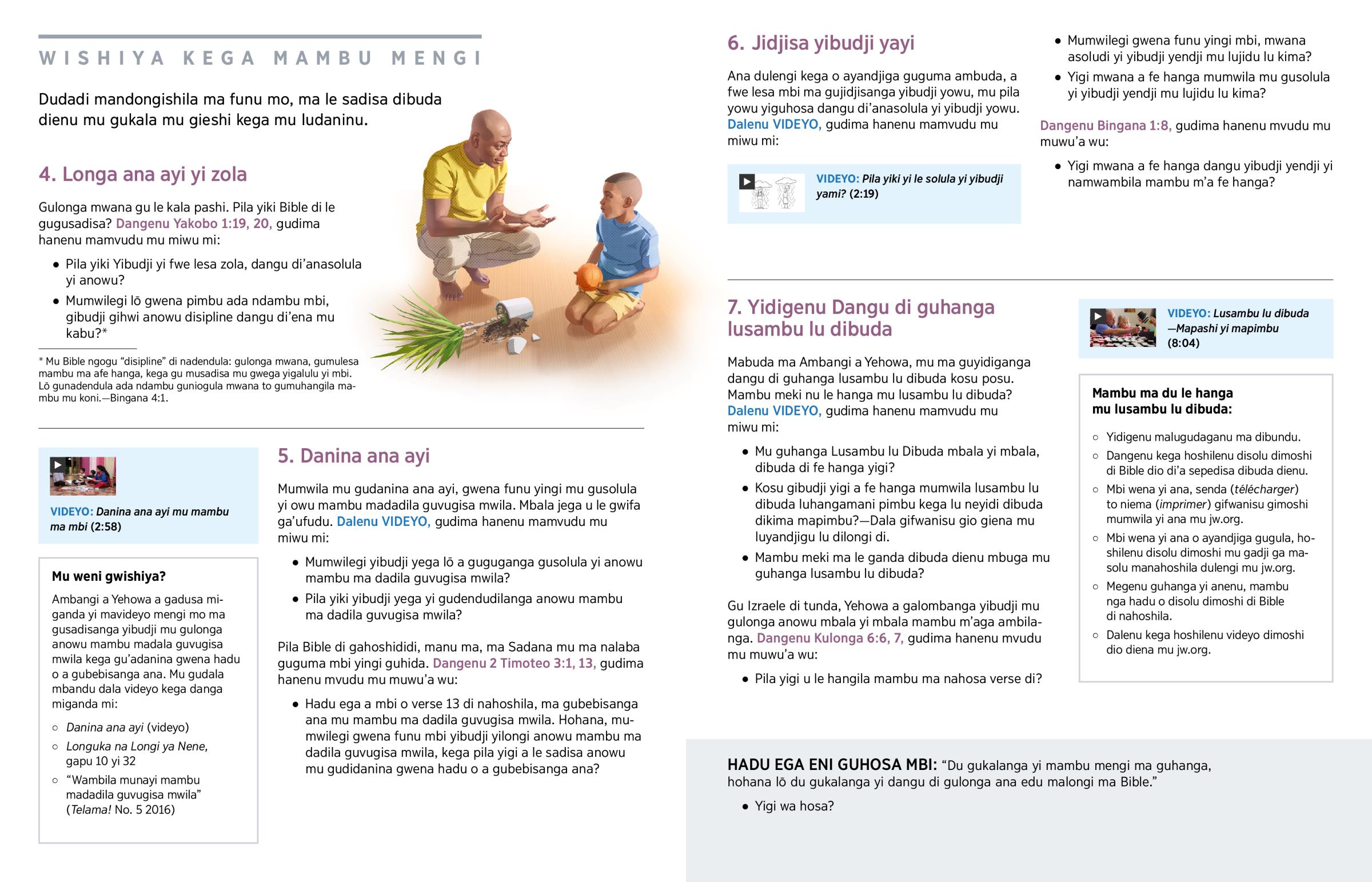 WISHIYA KEGA MAMBU MENGI

Dudadi mandongishila ma funu mo, ma le sadisa dibuda dienu mu gukala mu gieshi kega mu ludaninu.

4. Longa ana ayi yi zola

Gulonga mwana gu le kala pashi. Pila yiki Bible di le gugusadisa? Dangenu Yakobo 1:19, 20, gudima hanenu mamvudu mu miwu mi:

• Pila yiki Yibudji yi fwe lesa zola, dangu di'anasolula yi anowu?
• Mumwilegi lō gwena pimbu ada ndambu mbi, gibudji gihwi anowu disipline dangu di'ena mu kabu?*

* Mu Bible ngogu "disipline" di nadendula: gulonga mwana, gumulesa mambu ma afe hanga, kega gu musadisa mu gwega yigalulu yi mbi. Lō gunadendula ada ndambu guniogula mwana to gumuhangila mambu mu koni.—Bingana 4:1.

VIDEYO: Danina ana ayi mu mambu ma mbi (2:58)

Mu weni gwishiya?

Ambangi a Yehowa a gadusa miganda yi mavideyo mengi mo ma gusadisanga yibudji mu gulonga anowu mambu madala guvugisa mwila kega gu'adanina gwena hadu o a gubebisanga ana. Mu gudala mbandu dala videyo kega danga miganda mi:

○ Danina ana ayi (videyo)
○ Longuka na Longi ya Nene, gapu 10 yi 32
○ "Wambila munayi mambu madadila guvugisa mwila" (Telama! No. 5 2016)

5. Danina ana ayi

Mumwila mu gudanina ana ayi, gwena funu yingi mu gusolula yi owu mambu madadila guvugisa mwila. Mbala jega u le gwifa ga'ufudu. Dalenu VIDEYO, gudima hanenu mamvudu mu miwu mi:

• Mumwilegi yibudji yega lō a guguganga gusolula yi anowu mambu ma dadila guvugisa mwila?
• Pila yiki yibudji yega yi gudendudilanga anowu mambu ma dadila guvugisa mwila?

Pila Bible di gahoshididi, manu ma, ma Sadana mu ma nalaba guguma mbi yingi guhida. Dangenu 2 Timoteo 3:1, 13, gudima hanenu mvudu mu muwu'a wu:

• Hadu ega a mbi o verse 13 di nahoshila, ma gubebisanga ana mu mambu ma dadila guvugisa mwila. Hohana, mumwilegi gwena funu mbi yibudji yilongi anowu mambu ma dadila guvugisa mwila, kega pila yigi a le sadisa anowu mu gudidanina gwena hadu o a gubebisanga ana?

6. Jidjisa yibudji yayi

Ana dulengi kega o ayandjiga guguma ambuda, a fwe lesa mbi ma gujidjisanga yibudji yowu, mu pila yowu yiguhosa dangu di'anasolula yi yibudji yowu. Dalenu VIDEYO, gudima hanenu mamvudu mu miwu mi:

VIDEYO: Pila yiki yi le solula yi yibudji yami? (2:19)

• Mumwilegi gwena funu yingi mbi, mwana asoludi yi yibudji yendji mu lujidu lu kima?
• Yigi mwana a fe hanga mumwila mu gusolula yi yibudji yendji mu lujidu lu kima?

Dangenu Bingana 1:8, gudima hanenu mvudu mu muwu'a wu:

• Yigi mwana a fe hanga dangu yibudji yendji yi namwambila mambu m'a fe hanga?

7. Yidigenu Dangu di guhanga lusambu lu dibuda

Mabuda ma Ambangi a Yehowa, mu ma guyidiganga dangu di guhanga lusambu lu dibuda kosu posu. Mambu meki nu le hanga mu lusambu lu dibuda? Dalenu VIDEYO, gudima hanenu mamvudu mu miwu mi:

• Mu guhanga Lusambu lu Dibuda mbala yi mbala, dibuda di fe hanga yigi?
• Kosu gibudji yigi a fe hanga mumwila lusambu lu dibuda luhangamani pimbu kega lu neyidi dibuda dikima mapimbu?—Dala gifwanisu gio giena mu luyandjigu lu dilongi di.
• Mambu meki ma le ganda dibuda dienu mbuga mu guhanga lusambu lu dibuda?

Gu Izraele di tunda, Yehowa a galombanga yibudji mu gulonga anowu mbala yi mbala mambu m'aga ambilanga. Dangenu Kulonga 6:6, 7, gudima hanenu mvudu mu muwu'a wu:

• Pila yigi u le hangila mambu ma nahosa verse di?

VIDEYO: Lusambu lu dibuda —Mapashi yi mapimbu (8:04)

Mambu ma du le hanga mu lusambu lu dibuda:

○ Yidigenu malugudaganu ma dibundu.
○ Dangenu kega hoshilenu disolu dimoshi di Bible dio di'a sepedisa dibuda dienu.
○ Mbi wena yi ana, senda (télécharger) to niema (imprimer) gifwanisu gimoshi mumwila yi ana mu jw.org.
○ Mbi wena yi ana o ayandjiga gugula, hoshilenu disolu dimoshi mu gadji ga masolu manahoshila dulengi mu jw.org.
○ Megenu guhanga yi anenu, mambu nga hadu o disolu dimoshi di Bible di nahoshila.
○ Dalenu kega hoshilenu videyo dimoshi dio diena mu jw.org.

HADU EGA ENI GUHOSA MBI: "Du gukalanga yi mambu mengi ma guhanga, hohana lō du gukalanga yi dangu di gulonga ana edu malongi ma Bible."

• Yigi wa hosa?